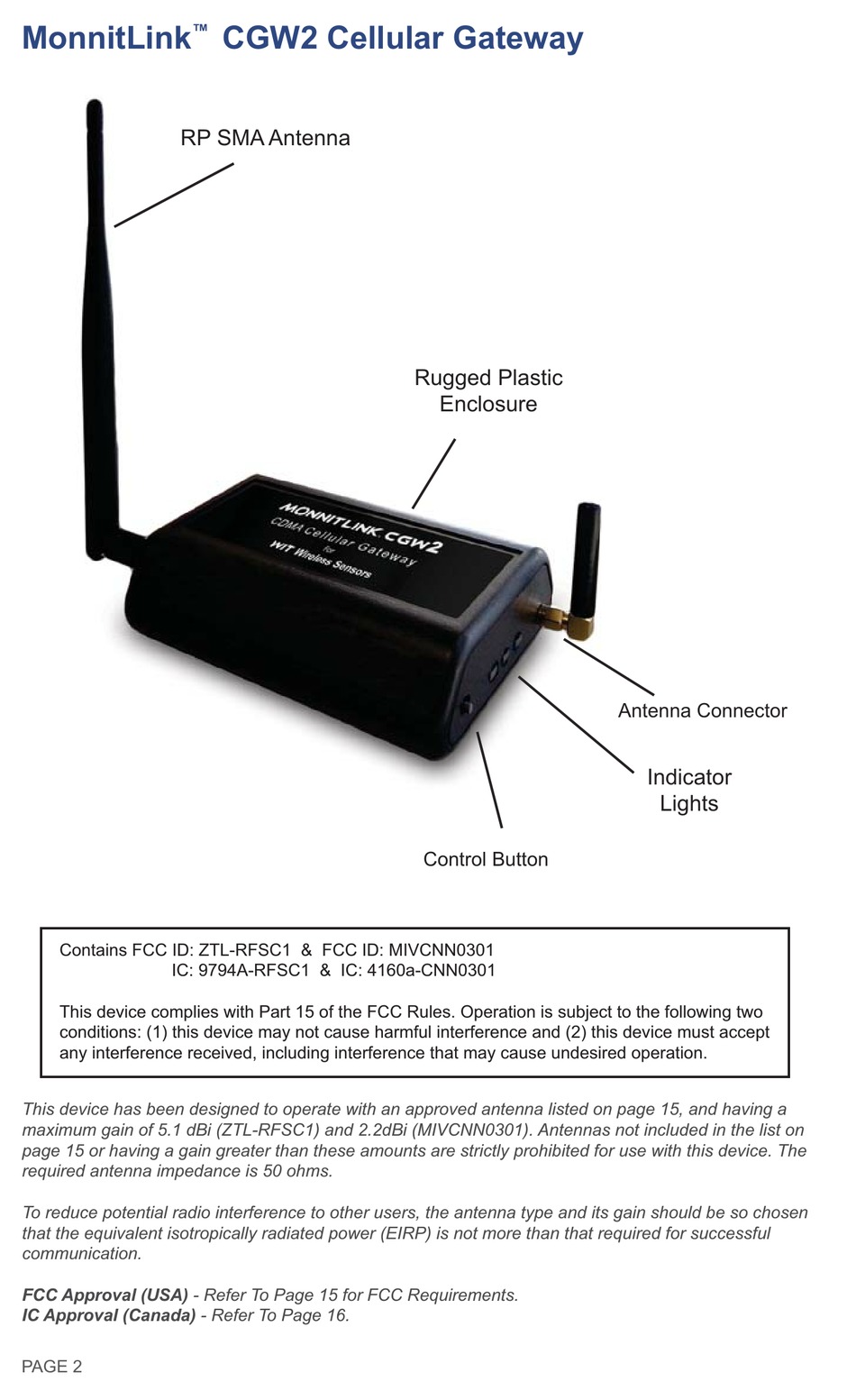 MonnitLink™ CGW2 Cellular Gateway

RP SMA Antenna

Rugged Plastic Enclosure

MONNITLINK CGW2
CDMA Cellular Gateway
for
WIT Wireless Sensors

Antenna Connector

Indicator Lights

Control Button

Contains FCC ID: ZTL-RFSC1 & FCC ID: MIVCNN0301
IC: 9794A-RFSC1 & IC: 4160a-CNN0301

This device complies with Part 15 of the FCC Rules. Operation is subject to the following two conditions: (1) this device may not cause harmful interference and (2) this device must accept any interference received, including interference that may cause undesired operation.

This device has been designed to operate with an approved antenna listed on page 15, and having a maximum gain of 5.1 dBi (ZTL-RFSC1) and 2.2dBi (MIVCNN0301). Antennas not included in the list on page 15 or having a gain greater than these amounts are strictly prohibited for use with this device. The required antenna impedance is 50 ohms.

To reduce potential radio interference to other users, the antenna type and its gain should be so chosen that the equivalent isotropically radiated power (EIRP) is not more than that required for successful communication.

FCC Approval (USA) - Refer To Page 15 for FCC Requirements.
IC Approval (Canada) - Refer To Page 16.

PAGE 2